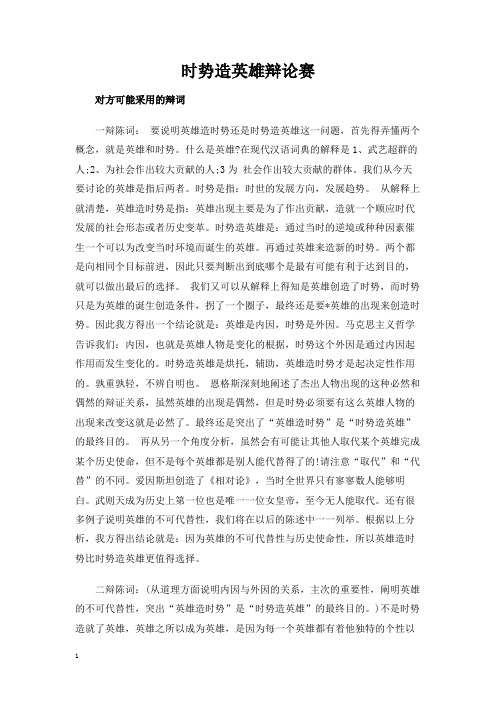 时势造英雄辩论赛

对方可能采用的辩词

一辩陈词： 要说明英雄造时势还是时势造英雄这一问题，首先得弄懂两个概念，就是英雄和时势。什么是英雄?在现代汉语词典的解释是 1、武艺超群的人;2、为社会作出较大贡献的人;3 为 社会作出较大贡献的群体。我们从今天要讨论的英雄是指后两者。时势是指：时世的发展方向，发展趋势。 从解释上就清楚，英雄造时势是指：英雄出现主要是为了作出贡献，造就一个顺应时代发展的社会形态或者历史变革。时势造英雄是：通过当时的逆境或种种因素催生一个可以为改变当时环境而诞生的英雄。再通过英雄来造新的时势。两个都是向相同个目标前进，因此只要判断出到底哪个是最有可能有利于达到目的，就可以做出最后的选择。 我们又可以从解释上得知是英雄创造了时势，而时势只是为英雄的诞生创造条件，拐了一个圈子，最终还是要*英雄的出现来创造时势。因此我方得出一个结论就是：英雄是内因，时势是外因。马克思主义哲学告诉我们：内因，也就是英雄人物是变化的根据，时势这个外因是通过内因起作用而发生变化的。时势造英雄是烘托，辅助，英雄造时势才是起决定性作用的。孰重孰轻，不辨自明也。 恩格斯深刻地阐述了杰出人物出现的这种必然和偶然的辩证关系，虽然英雄的出现是偶然，但是时势必须要有这么英雄人物的出现来改变这就是必然了。最终还是突出了“英雄造时势”是“时势造英雄”的最终目的。 再从另一个角度分析，虽然会有可能让其他人取代某个英雄完成某个历史使命，但不是每个英雄都是别人能代替得了的!请注意“取代”和“代替”的不同。爱因斯坦创造了《相对论》，当时全世界只有寥寥数人能够明白。武则天成为历史上第一位也是唯一一位女皇帝，至今无人能取代。还有很多例子说明英雄的不可代替性，我们将在以后的陈述中一一列举。根据以上分析，我方得出结论就是：因为英雄的不可代替性与历史使命性，所以英雄造时势比时势造英雄更值得选择。

二辩陈词：(从道理方面说明内因与外因的关系，主次的重要性，阐明英雄的不可代替性，突出“英雄造时势”是“时势造英雄”的最终目的。)不是时势造就了英雄，英雄之所以成为英雄，是因为每一个英雄都有着他独特的个性以

1